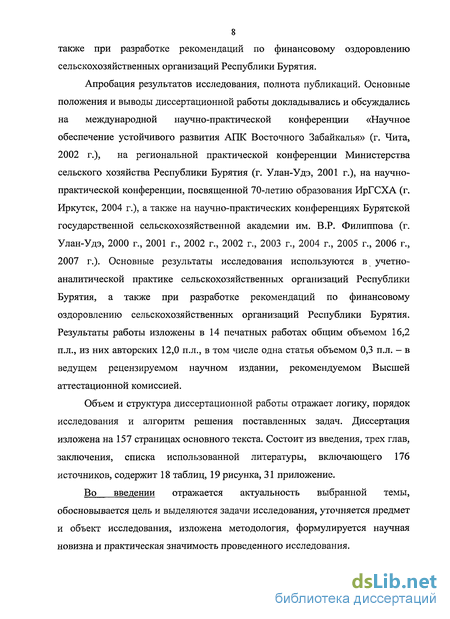 8

также при разработке рекомендаций по финансовому оздоровлению сельскохозяйственных организаций Республики Бурятия.

Апробация результатов исследования, полнота публикаций. Основные положения и выводы диссертационной работы докладывались и обсуждались на международной научно-практической конференции «Научное обеспечение устойчивого развития АПК Восточного Забайкалья» (г. Чита, 2002 г.), на региональной практической конференции Министерства сельского хозяйства Республики Бурятия (г. Улан-Удэ, 2001 г.), на научно-практической конференции, посвященной 70-летию образования ИрГСХА (г. Иркутск, 2004 г.), а также на научно-практических конференциях Бурятской государственной сельскохозяйственной академии им. В.Р. Филиппова (г. Улан-Удэ, 2000 г., 2001 г., 2002 г., 2002 г., 2003 г., 2004 г., 2005 г., 2006 г., 2007 г.). Основные результаты исследования используются в учетно-аналитической практике сельскохозяйственных организаций Республики Бурятия, а также при разработке рекомендаций по финансовому оздоровлению сельскохозяйственных организаций Республики Бурятия. Результаты работы изложены в 14 печатных работах общим объемом 16,2 п.л., из них авторских 12,0 п.л., в том числе одна статья объемом 0,3 п.л. – в ведущем рецензируемом научном издании, рекомендуемом Высшей аттестационной комиссией.

Объем и структура диссертационной работы отражает логику, порядок исследования и алгоритм решения поставленных задач. Диссертация изложена на 157 страницах основного текста. Состоит из введения, трех глав, заключения, списка использованной литературы, включающего 176 источников, содержит 18 таблиц, 19 рисунка, 31 приложение.

Во введении отражается актуальность выбранной темы, обосновывается цель и выделяются задачи исследования, уточняется предмет и объект исследования, изложена методология, формулируется научная новизна и практическая значимость проведенного исследования.

dsLib.net
библиотека диссертаций